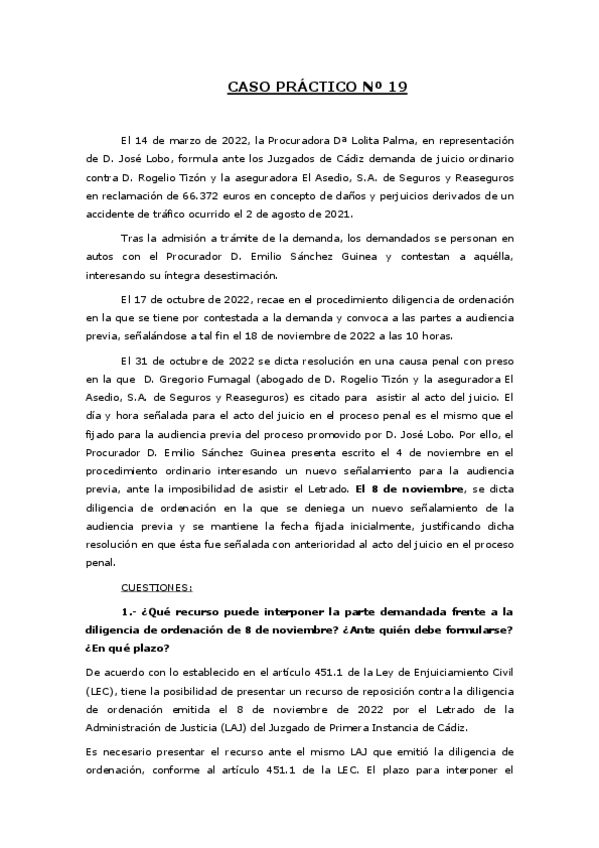 CASO PRÁCTICO Nº 19

El 14 de marzo de 2022, la Procuradora Dª Lolita Palma, en representación de D. José Lobo, formula ante los Juzgados de Cádiz demanda de juicio ordinario contra D. Rogelio Tizón y la aseguradora El Asedio, S.A. de Seguros y Reaseguros en reclamación de 66.372 euros en concepto de daños y perjuicios derivados de un accidente de tráfico ocurrido el 2 de agosto de 2021.

Tras la admisión a trámite de la demanda, los demandados se personan en autos con el Procurador D. Emilio Sánchez Guinea y contestan a aquélla, interesando su íntegra desestimación.

El 17 de octubre de 2022, recae en el procedimiento diligencia de ordenación en la que se tiene por contestada a la demanda y convoca a las partes a audiencia previa, señalándose a tal fin el 18 de noviembre de 2022 a las 10 horas.

El 31 de octubre de 2022 se dicta resolución en una causa penal con preso en la que D. Gregorio Fumagal (abogado de D. Rogelio Tizón y la aseguradora El Asedio, S.A. de Seguros y Reaseguros) es citado para asistir al acto del juicio. El día y hora señalada para el acto del juicio en el proceso penal es el mismo que el fijado para la audiencia previa del proceso promovido por D. José Lobo. Por ello, el Procurador D. Emilio Sánchez Guinea presenta escrito el 4 de noviembre en el procedimiento ordinario interesando un nuevo señalamiento para la audiencia previa, ante la imposibilidad de asistir el Letrado. El 8 de noviembre, se dicta diligencia de ordenación en la que se deniega un nuevo señalamiento de la audiencia previa y se mantiene la fecha fijada inicialmente, justificando dicha resolución en que ésta fue señalada con anterioridad al acto del juicio en el proceso penal.

CUESTIONES:

1.- ¿Qué recurso puede interponer la parte demandada frente a la diligencia de ordenación de 8 de noviembre? ¿Ante quién debe formularse? ¿En qué plazo?

De acuerdo con lo establecido en el artículo 451.1 de la Ley de Enjuiciamiento Civil (LEC), tiene la posibilidad de presentar un recurso de reposición contra la diligencia de ordenación emitida el 8 de noviembre de 2022 por el Letrado de la Administración de Justicia (LAJ) del Juzgado de Primera Instancia de Cádiz.

Es necesario presentar el recurso ante el mismo LAJ que emitió la diligencia de ordenación, conforme al artículo 451.1 de la LEC. El plazo para interponer el